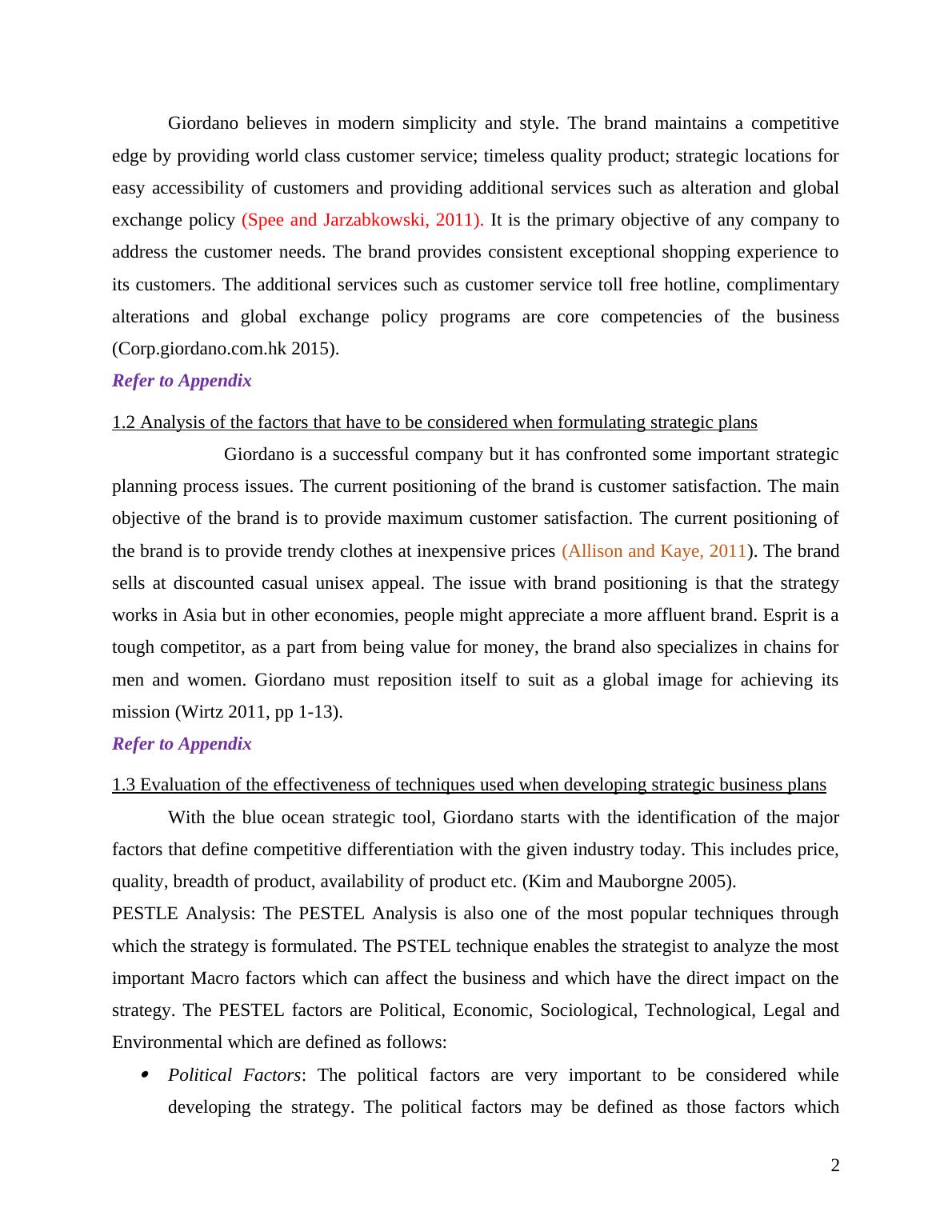 Giordano believes in modern simplicity and style. The brand maintains a competitive edge by providing world class customer service; timeless quality product; strategic locations for easy accessibility of customers and providing additional services such as alteration and global exchange policy (Spee and Jarzabkowski, 2011). It is the primary objective of any company to address the customer needs. The brand provides consistent exceptional shopping experience to its customers. The additional services such as customer service toll free hotline, complimentary alterations and global exchange policy programs are core competencies of the business (Corp.giordano.com.hk 2015).

Refer to Appendix

1.2 Analysis of the factors that have to be considered when formulating strategic plans

Giordano is a successful company but it has confronted some important strategic planning process issues. The current positioning of the brand is customer satisfaction. The main objective of the brand is to provide maximum customer satisfaction. The current positioning of the brand is to provide trendy clothes at inexpensive prices (Allison and Kaye, 2011). The brand sells at discounted casual unisex appeal. The issue with brand positioning is that the strategy works in Asia but in other economies, people might appreciate a more affluent brand. Esprit is a tough competitor, as a part from being value for money, the brand also specializes in chains for men and women. Giordano must reposition itself to suit as a global image for achieving its mission (Wirtz 2011, pp 1-13).

Refer to Appendix

1.3 Evaluation of the effectiveness of techniques used when developing strategic business plans

With the blue ocean strategic tool, Giordano starts with the identification of the major factors that define competitive differentiation with the given industry today. This includes price, quality, breadth of product, availability of product etc. (Kim and Mauborgne 2005).

PESTLE Analysis: The PESTEL Analysis is also one of the most popular techniques through which the strategy is formulated. The PSTEL technique enables the strategist to analyze the most important Macro factors which can affect the business and which have the direct impact on the strategy. The PESTEL factors are Political, Economic, Sociological, Technological, Legal and Environmental which are defined as follows:

• Political Factors: The political factors are very important to be considered while developing the strategy. The political factors may be defined as those factors which

2